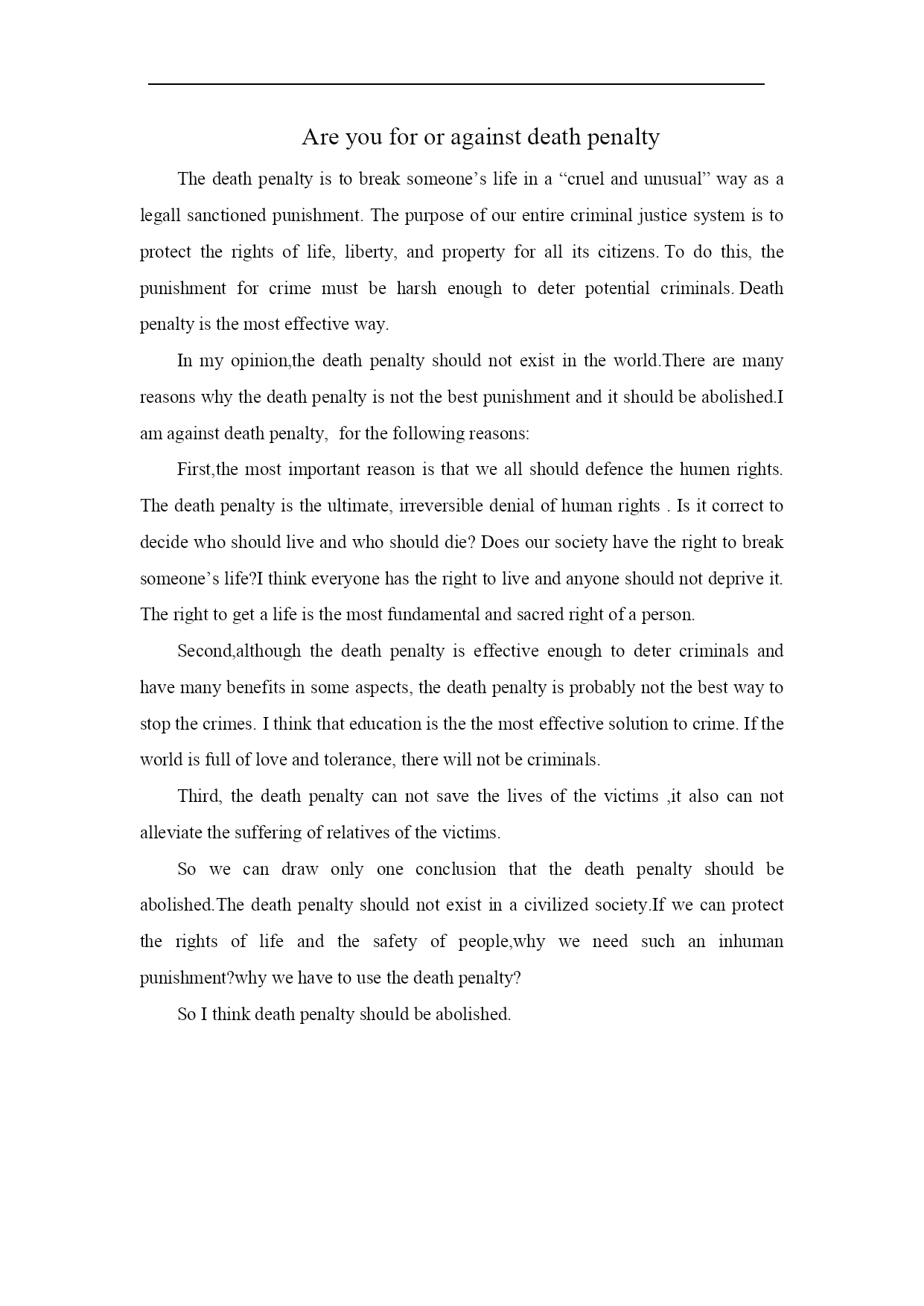 Are you for or against death penalty

The death penalty is to break someone’s life in a “cruel and unusual” way as a legall sanctioned punishment. The purpose of our entire criminal justice system is to protect the rights of life, liberty, and property for all its citizens. To do this, the punishment for crime must be harsh enough to deter potential criminals. Death penalty is the most effective way.

In my opinion,the death penalty should not exist in the world.There are many reasons why the death penalty is not the best punishment and it should be abolished.I am against death penalty, for the following reasons:

First,the most important reason is that we all should defence the humen rights. The death penalty is the ultimate, irreversible denial of human rights . Is it correct to decide who should live and who should die? Does our society have the right to break someone’s life?I think everyone has the right to live and anyone should not deprive it. The right to get a life is the most fundamental and sacred right of a person.

Second,although the death penalty is effective enough to deter criminals and have many benefits in some aspects, the death penalty is probably not the best way to stop the crimes. I think that education is the the most effective solution to crime. If the world is full of love and tolerance, there will not be criminals.

Third, the death penalty can not save the lives of the victims ,it also can not alleviate the suffering of relatives of the victims.

So we can draw only one conclusion that the death penalty should be abolished.The death penalty should not exist in a civilized society.If we can protect the rights of life and the safety of people,why we need such an inhuman punishment?why we have to use the death penalty?

So I think death penalty should be abolished.